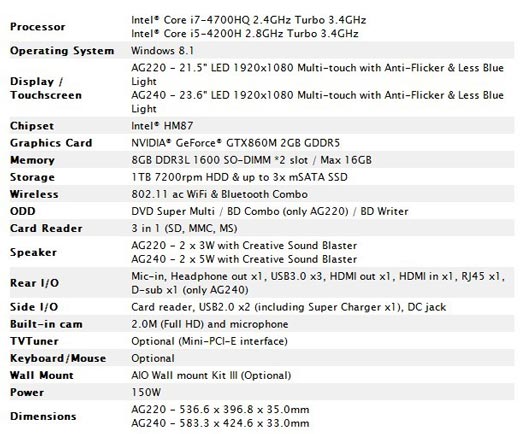 | Processor | Intel® Core i7-4700HQ 2.4GHz Turbo 3.4GHz Intel® Core i5-4200H 2.8GHz Turbo 3.4GHz |
|---|---|
| Operating System | Windows 8.1 |
| Display / Touchscreen | AG220 - 21.5" LED 1920x1080 Multi-touch with Anti-Flicker & Less Blue Light AG240 - 23.6" LED 1920x1080 Multi-touch with Anti-Flicker & Less Blue Light |
| Chipset | Intel® HM87 |
| Graphics Card | NVIDIA® GeForce® GTX860M 2GB GDDR5 |
| Memory | 8GB DDR3L 1600 SO-DIMM *2 slot / Max 16GB |
| Storage | 1TB 7200rpm HDD & up to 3x mSATA SSD |
| Wireless | 802.11 ac WiFi & Bluetooth Combo |
| ODD | DVD Super Multi / BD Combo (only AG220) / BD Writer |
| Card Reader | 3 in 1 (SD, MMC, MS) |
| Speaker | AG220 - 2 x 3W with Creative Sound Blaster AG240 - 2 x 5W with Creative Sound Blaster |
| Rear I/O | Mic-in, Headphone out x1, USB3.0 x3, HDMI out x1, HDMI in x1, RJ45 x1, D-sub x1 (only AG240) |
| Side I/O | Card reader, USB2.0 x2 (including Super Charger x1), DC jack |
| Built-in cam | 2.0M (Full HD) and microphone |
| TVTuner | Optional (Mini-PCI-E interface) |
| Keyboard/Mouse | Optional |
| Wall Mount | AIO Wall mount Kit III (Optional) |
| Power | 150W |
| Dimensions | AG220 - 536.6 x 396.8 x 35.0mm AG240 - 583.3 x 424.6 x 33.0mm |